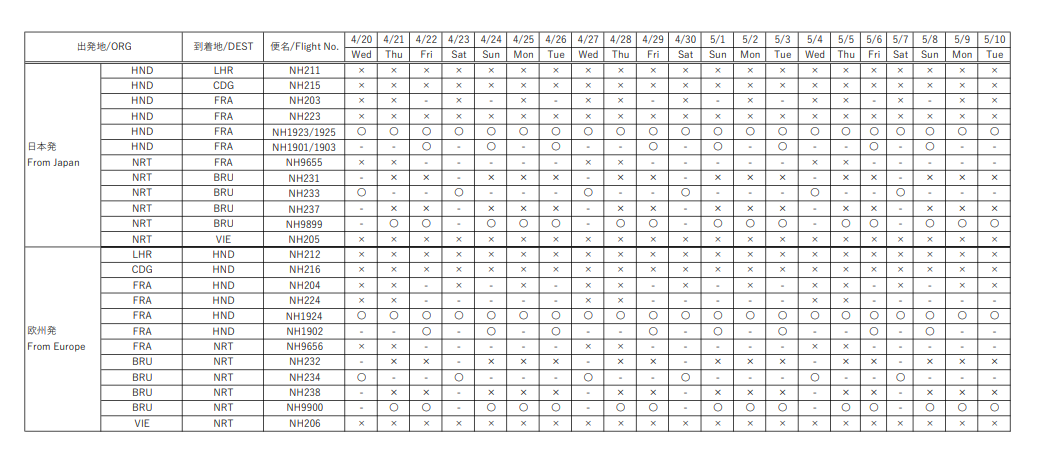 | 出発地/ORG | | 到着地/DEST | 便名/Flight No. | 4/20 Wed | 4/21 Thu | 4/22 Fri | 4/23 Sat | 4/24 Sun | 4/25 Mon | 4/26 Tue | 4/27 Wed | 4/28 Thu | 4/29 Fri | 4/30 Sat | 5/1 Sun | 5/2 Mon | 5/3 Tue | 5/4 Wed | 5/5 Thu | 5/6 Fri | 5/7 Sat | 5/8 Sun | 5/9 Mon | 5/10 Tue |
|---|---|---|---|---|---|---|---|---|---|---|---|---|---|---|---|---|---|---|---|---|---|---|---|---|
| 日本発 From Japan | HND | LHR | NH211 | × | × | × | × | × | × | × | × | × | × | × | × | × | × | × | × | × | × | × | × | × |
| | HND | CDG | NH215 | × | × | × | × | × | × | × | × | × | × | × | × | × | × | × | × | × | × | × | × | × |
| | HND | FRA | NH203 | × | × | - | × | - | × | - | × | × | - | × | - | × | - | × | × | - | × | - | × | × |
| | HND | FRA | NH223 | × | × | × | × | × | × | × | × | × | × | × | × | × | × | × | × | × | × | × | × | × |
| | HND | FRA | NH1923/1925 | ○ | ○ | ○ | ○ | ○ | ○ | ○ | ○ | ○ | ○ | ○ | ○ | ○ | ○ | ○ | ○ | ○ | ○ | ○ | ○ | ○ |
| | HND | FRA | NH1901/1903 | - | - | ○ | - | ○ | - | ○ | - | - | ○ | - | ○ | - | ○ | - | - | ○ | - | ○ | - | - |
| | NRT | FRA | NH9655 | × | × | - | - | - | - | - | × | × | - | - | - | - | - | × | × | - | - | - | - | - |
| | NRT | BRU | NH231 | - | × | × | - | × | × | × | - | × | × | - | × | × | × | - | × | × | - | × | × | × |
| | NRT | BRU | NH233 | ○ | - | - | ○ | - | - | - | ○ | - | - | ○ | - | - | - | ○ | - | - | ○ | - | - | - |
| | NRT | BRU | NH237 | - | × | × | - | × | × | × | - | × | × | - | × | × | × | - | × | × | - | × | × | × |
| | NRT | BRU | NH9899 | - | ○ | ○ | - | ○ | ○ | ○ | - | ○ | ○ | - | ○ | ○ | ○ | - | ○ | ○ | - | ○ | ○ | ○ |
| | NRT | VIE | NH205 | × | × | × | × | × | × | × | × | × | × | × | × | × | × | × | × | × | × | × | × | × |
| 欧州発 From Europe | LHR | HND | NH212 | × | × | × | × | × | × | × | × | × | × | × | × | × | × | × | × | × | × | × | × | × |
| | CDG | HND | NH216 | × | × | × | × | × | × | × | × | × | × | × | × | × | × | × | × | × | × | × | × | × |
| | FRA | HND | NH204 | × | × | - | × | - | × | - | × | × | - | × | - | × | - | × | × | - | × | - | × | × |
| | FRA | HND | NH224 | × | × | - | - | - | - | - | × | × | - | - | - | - | - | × | × | - | - | - | - | - |
| | FRA | HND | NH1924 | ○ | ○ | ○ | ○ | ○ | ○ | ○ | ○ | ○ | ○ | ○ | ○ | ○ | ○ | ○ | ○ | ○ | ○ | ○ | ○ | ○ |
| | FRA | HND | NH1902 | - | - | ○ | - | ○ | - | ○ | - | - | ○ | - | ○ | - | ○ | - | - | ○ | - | ○ | - | - |
| | FRA | NRT | NH9656 | × | × | - | - | - | - | - | × | × | - | - | - | - | - | × | × | - | - | - | - | - |
| | BRU | NRT | NH232 | - | × | × | - | × | × | × | - | × | × | - | × | × | × | - | × | × | - | × | × | × |
| | BRU | NRT | NH234 | ○ | - | - | ○ | - | - | - | ○ | - | - | ○ | - | - | - | ○ | - | - | ○ | - | - | - |
| | BRU | NRT | NH238 | - | × | × | - | × | × | × | - | × | × | - | × | × | × | - | × | × | - | × | × | × |
| | BRU | NRT | NH9900 | - | ○ | ○ | - | ○ | ○ | ○ | - | ○ | ○ | - | ○ | ○ | ○ | - | ○ | ○ | - | ○ | ○ | ○ |
| | VIE | NRT | NH206 | × | × | × | × | × | × | × | × | × | × | × | × | × | × | × | × | × | × | × | × | × |